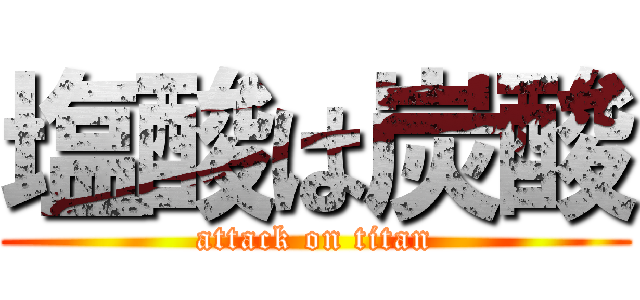 塩酸は炭酸
attack on titan